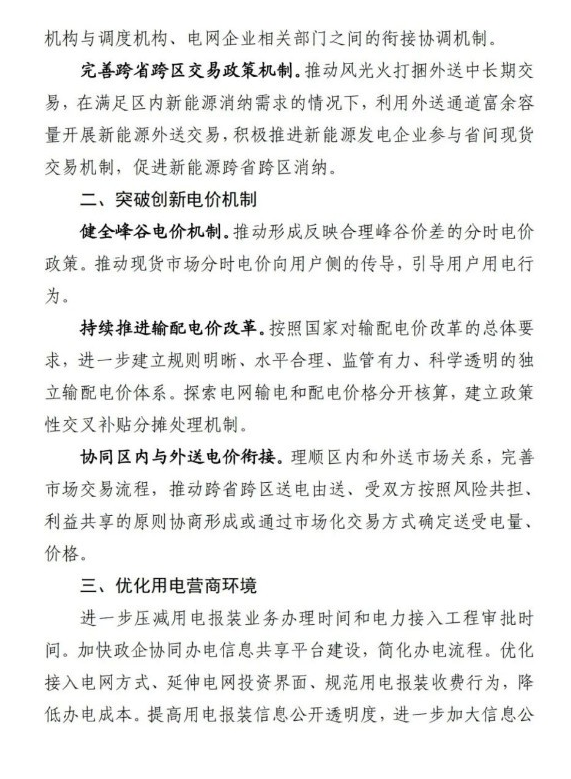 机构与调度机构、电网企业相关部门之间的衔接协调机制。

完善跨省跨区交易政策机制。推动风光火打捆外送中长期交易，在满足区内新能源消纳需求的情况下，利用外送通道富余容量开展新能源外送交易，积极推进新能源发电企业参与省间现货交易机制，促进新能源跨省跨区消纳。

二、突破创新电价机制

健全峰谷电价机制。推动形成反映合理峰谷价差的分时电价政策。推动现货市场分时电价向用户侧的传导，引导用户用电行为。

持续推进输配电价改革。按照国家对输配电价改革的总体要求，进一步建立规则明晰、水平合理、监管有力、科学透明的独立输配电价体系。探索电网输电和配电价格分开核算，建立政策性交叉补贴分摊处理机制。

协同区内与外送电价衔接。理顺区内和外送市场关系，完善市场交易流程，推动跨省跨区送电由送、受双方按照风险共担、利益共享的原则协商形成或通过市场化交易方式确定送受电量、价格。

三、优化用电营商环境

进一步压减用电报装业务办理时间和电力接入工程审批时间。加快政企协同办电信息共享平台建设，简化办电流程。优化接入电网方式、延伸电网投资界面、规范用电报装收费行为，降低办电成本。提高用电报装信息公开透明度，进一步加大信息公